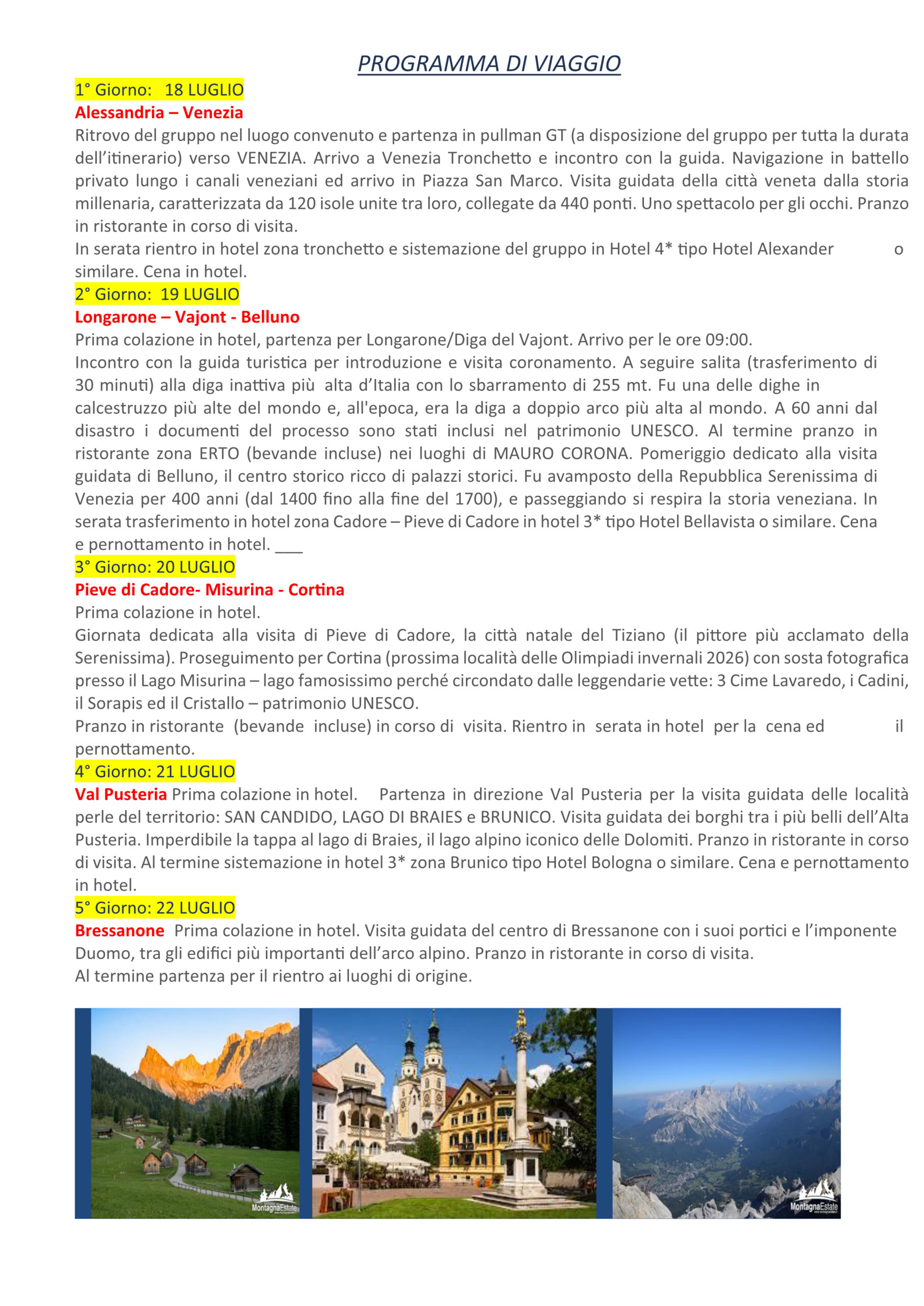 PROGRAMMA DI VIAGGIO

1° Giorno: 18 LUGLIO
Alessandria – Venezia
Ritrovo del gruppo nel luogo convenuto e partenza in pullman GT (a disposizione del gruppo per tutta la durata dell'itinerario) verso VENEZIA. Arrivo a Venezia Tronchetto e incontro con la guida. Navigazione in battello privato lungo i canali veneziani ed arrivo in Piazza San Marco. Visita guidata della città veneta dalla storia millenaria, caratterizzata da 120 isole unite tra loro, collegate da 440 ponti. Uno spettacolo per gli occhi. Pranzo in ristorante in corso di visita.
In serata rientro in hotel zona tronchetto e sistemazione del gruppo in Hotel 4* tipo Hotel Alexander o similare. Cena in hotel.

2° Giorno: 19 LUGLIO
Longarone – Vajont - Belluno
Prima colazione in hotel, partenza per Longarone/Diga del Vajont. Arrivo per le ore 09:00.
Incontro con la guida turistica per introduzione e visita coronamento. A seguire salita (trasferimento di 30 minuti) alla diga inattiva più alta d'Italia con lo sbarramento di 255 mt. Fu una delle dighe in calcestruzzo più alte del mondo e, all'epoca, era la diga a doppio arco più alta al mondo. A 60 anni dal disastro i documenti del processo sono stati inclusi nel patrimonio UNESCO. Al termine pranzo in ristorante zona ERTO (bevande incluse) nei luoghi di MAURO CORONA. Pomeriggio dedicato alla visita guidata di Belluno, il centro storico ricco di palazzi storici. Fu avamposto della Repubblica Serenissima di Venezia per 400 anni (dal 1400 fino alla fine del 1700), e passeggiando si respira la storia veneziana. In serata trasferimento in hotel zona Cadore – Pieve di Cadore in hotel 3* tipo Hotel Bellavista o similare. Cena e pernottamento in hotel. ___

3° Giorno: 20 LUGLIO
Pieve di Cadore- Misurina - Cortina
Prima colazione in hotel.
Giornata dedicata alla visita di Pieve di Cadore, la città natale del Tiziano (il pittore più acclamato della Serenissima). Proseguimento per Cortina (prossima località delle Olimpiadi invernali 2026) con sosta fotografica presso il Lago Misurina – lago famosissimo perché circondato dalle leggendarie vette: 3 Cime Lavaredo, i Cadini, il Sorapis ed il Cristallo – patrimonio UNESCO.
Pranzo in ristorante (bevande incluse) in corso di visita. Rientro in serata in hotel per la cena ed il pernottamento.

4° Giorno: 21 LUGLIO
Val Pusteria Prima colazione in hotel. Partenza in direzione Val Pusteria per la visita guidata delle località perle del territorio: SAN CANDIDO, LAGO DI BRAIES e BRUNICO. Visita guidata dei borghi tra i più belli dell'Alta Pusteria. Imperdibile la tappa al lago di Braies, il lago alpino iconico delle Dolomiti. Pranzo in ristorante in corso di visita. Al termine sistemazione in hotel 3* zona Brunico tipo Hotel Bologna o similare. Cena e pernottamento in hotel.

5° Giorno: 22 LUGLIO
Bressanone Prima colazione in hotel. Visita guidata del centro di Bressanone con i suoi portici e l'imponente Duomo, tra gli edifici più importanti dell'arco alpino. Pranzo in ristorante in corso di visita.
Al termine partenza per il rientro ai luoghi di origine.

MontagnaEstate

MontagnaEstate